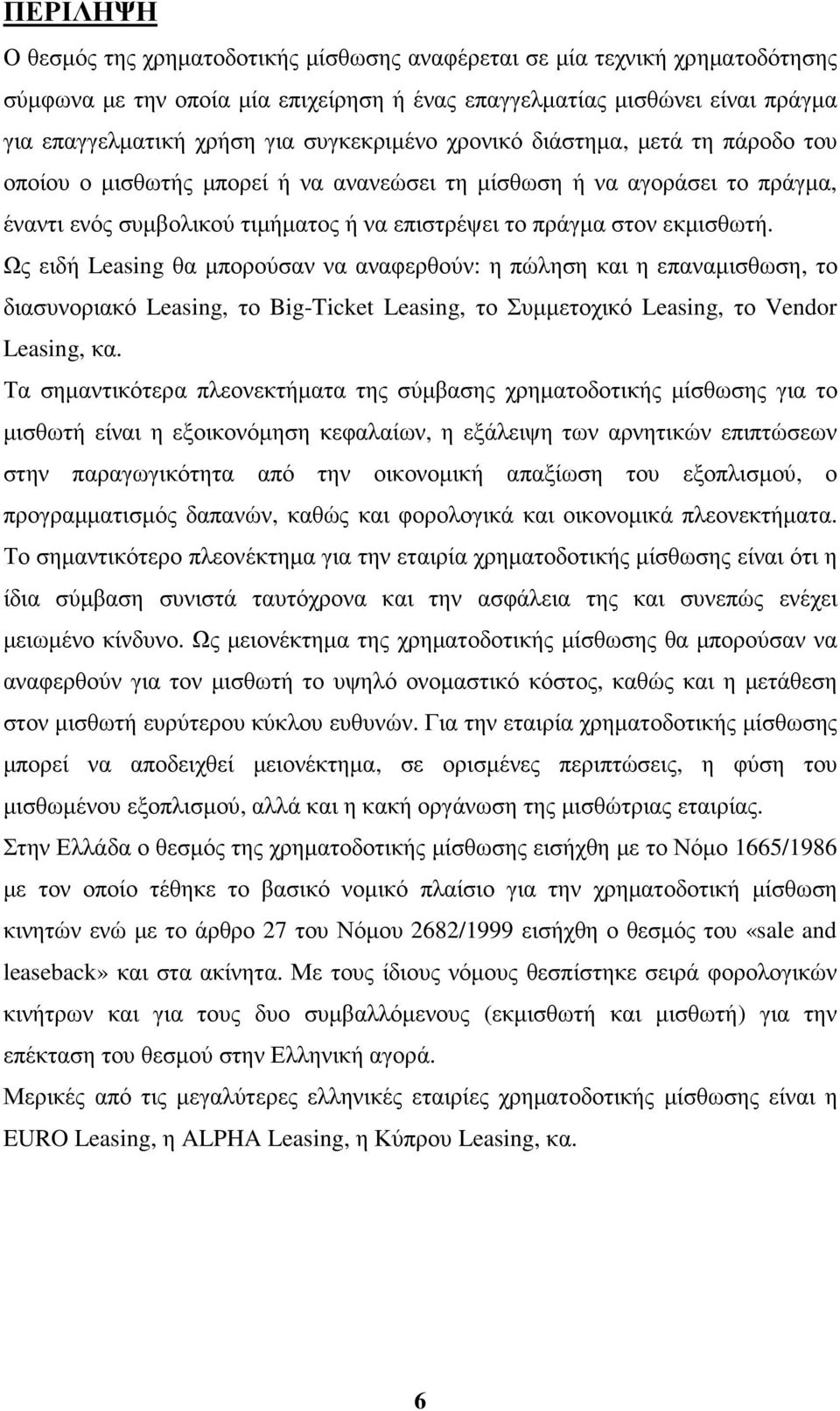 ΠΕΡΙΛΗΨΗ

Ο θεσμός της χρηματοδοτικής μίσθωσης αναφέρεται σε μία τεχνική χρηματοδότησης σύμφωνα με την οποία μία επιχείρηση ή ένας επαγγελματίας μισθώνει είναι πράγμα για επαγγελματική χρήση για συγκεκριμένο χρονικό διάστημα, μετά τη πάροδο του οποίου ο μισθωτής μπορεί ή να ανανεώσει τη μίσθωση ή να αγοράσει το πράγμα, έναντι ενός συμβολικού τιμήματος ή να επιστρέψει το πράγμα στον εκμισθωτή.

Ως ειδή Leasing θα μπορούσαν να αναφερθούν: η πώληση και η επαναμισθωση, το διασυνοριακό Leasing, το Big-Ticket Leasing, το Συμμετοχικό Leasing, το Vendor Leasing, κα.

Τα σημαντικότερα πλεονεκτήματα της σύμβασης χρηματοδοτικής μίσθωσης για το μισθωτή είναι η εξοικονόμηση κεφαλαίων, η εξάλειψη των αρνητικών επιπτώσεων στην παραγωγικότητα από την οικονομική απαξίωση του εξοπλισμού, ο προγραμματισμός δαπανών, καθώς και φορολογικά και οικονομικά πλεονεκτήματα. Το σημαντικότερο πλεονέκτημα για την εταιρία χρηματοδοτικής μίσθωσης είναι ότι η ίδια σύμβαση συνιστά ταυτόχρονα και την ασφάλεια της και συνεπώς ενέχει μειωμένο κίνδυνο. Ως μειονέκτημα της χρηματοδοτικής μίσθωσης θα μπορούσαν να αναφερθούν για τον μισθωτή το υψηλό ονομαστικό κόστος, καθώς και η μετάθεση στον μισθωτή ευρύτερου κύκλου ευθυνών. Για την εταιρία χρηματοδοτικής μίσθωσης μπορεί να αποδειχθεί μειονέκτημα, σε ορισμένες περιπτώσεις, η φύση του μισθωμένου εξοπλισμού, αλλά και η κακή οργάνωση της μισθώτριας εταιρίας.

Στην Ελλάδα ο θεσμός της χρηματοδοτικής μίσθωσης εισήχθη με το Νόμο 1665/1986 με τον οποίο τέθηκε το βασικό νομικό πλαίσιο για την χρηματοδοτική μίσθωση κινητών ενώ με το άρθρο 27 του Νόμου 2682/1999 εισήχθη ο θεσμός του «sale and leaseback» και στα ακίνητα. Με τους ίδιους νόμους θεσπίστηκε σειρά φορολογικών κινήτρων και για τους δυο συμβαλλόμενους (εκμισθωτή και μισθωτή) για την επέκταση του θεσμού στην Ελληνική αγορά.

Μερικές από τις μεγαλύτερες ελληνικές εταιρίες χρηματοδοτικής μίσθωσης είναι η EURO Leasing, η ALPHA Leasing, η Κύπρου Leasing, κα.

6